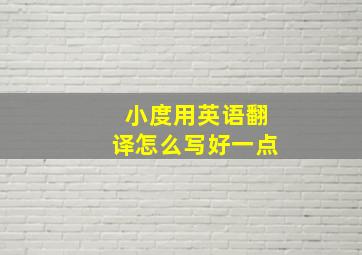 小度用英语翻译怎么写好一点